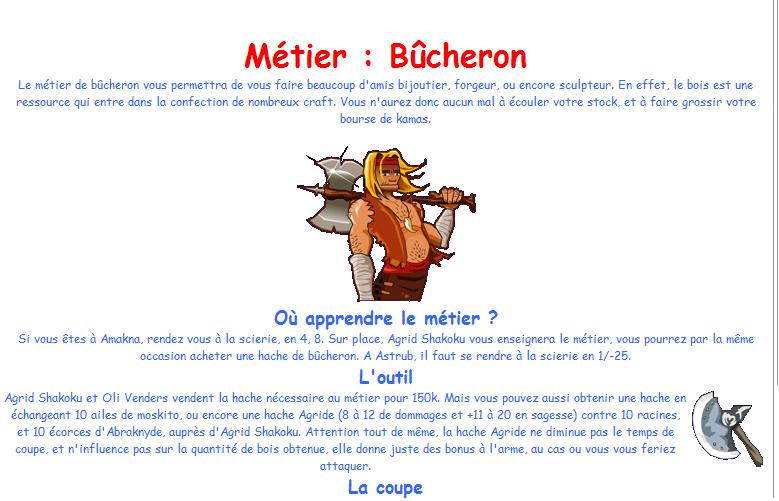 Métier : Bûcheron

Le métier de bûcheron vous permettra de vous faire beaucoup d'amis bijoutier, forgeur, ou encore sculpteur. En effet, le bois est une ressource qui entre dans la confection de nombreux craft. Vous n'aurez donc aucun mal à écouler votre stock, et à faire grossir votre bourse de kamas.

Où apprendre le métier ?

Si vous êtes à Amakna, rendez vous à la scierie, en 4, 8. Sur place, Agrid Shakoku vous enseignera le métier, vous pourrez par la même occasion acheter une hache de bûcheron. A Astrub, il faut se rendre à la scierie en 1/-25.

L'outil

Agrid Shakoku et Oli Venders vendent la hache nécessaire au métier pour 150k. Mais vous pouvez aussi obtenir une hache en échangeant 10 ailes de moskito, ou encore une hache Agride (8 à 12 de dommages et +11 à 20 en sagesse) contre 10 racines, et 10 écorces d'Abraknyde, auprès d'Agrid Shakoku. Attention tout de même, la hache Agride ne diminue pas le temps de coupe, et n'influence pas sur la quantité de bois obtenue, elle donne juste des bonus à l'arme, au cas ou vous vous feriez attaquer.

La coupe